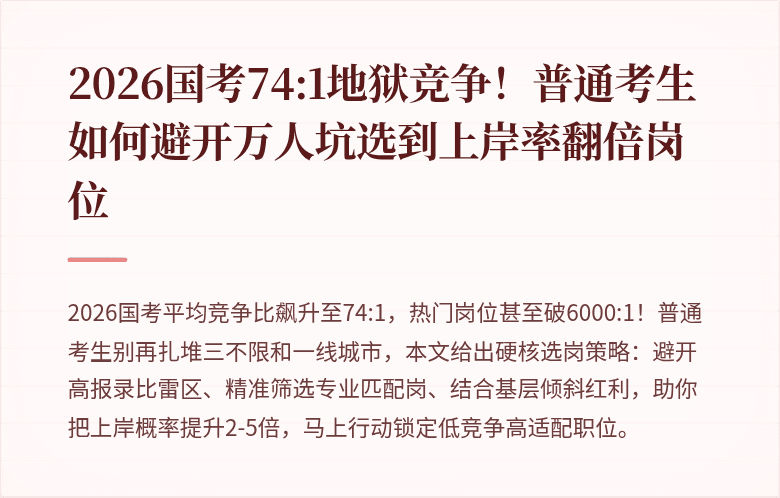 2026国考74:1地狱竞争！普通考生如何避开万人坑选到上岸率翻倍岗位

2026国考平均竞争比飙升至74:1，热门岗位甚至破6000:1！普通考生别再扎堆三不限和一线城市，本文给出硬核选岗策略：避开高报录比雷区、精准筛选专业匹配岗、结合基层倾斜红利，助你把上岸概率提升2-5倍，马上行动锁定低竞争高适配职位。